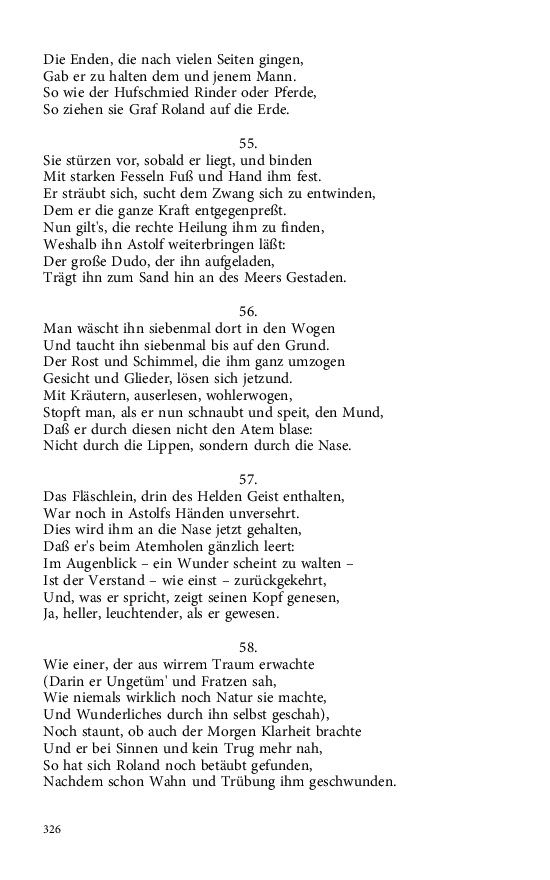 Die Enden, die nach vielen Seiten gingen,
Gab er zu halten dem und jenem Mann.
So wie der Hufschmied Rinder oder Pferde,
So ziehen sie Graf Roland auf die Erde.

55.
Sie stürzen vor, sobald er liegt, und binden
Mit starken Fesseln Fuß und Hand ihm fest.
Er sträubt sich, sucht dem Zwang sich zu entwinden,
Dem er die ganze Kraft entgegenpreßt.
Nun gilt's, die rechte Heilung ihm zu finden,
Weshalb ihn Astolf weiterbringen läßt:
Der große Dudo, der ihn aufgeladen,
Trägt ihn zum Sand hin an des Meers Gestaden.

56.
Man wäscht ihn siebenmal dort in den Wogen
Und taucht ihn siebenmal bis auf den Grund.
Der Rost und Schimmel, die ihm ganz umzogen
Gesicht und Glieder, lösen sich jetzund.
Mit Kräutern, auserlesen, wohlerwogen,
Stopft man, als er nun schnaubt und speit, den Mund,
Daß er durch diesen nicht den Atem blase:
Nicht durch die Lippen, sondern durch die Nase.

57.
Das Fläschlein, drin des Helden Geist enthalten,
War noch in Astolfs Händen unversehrt.
Dies wird ihm an die Nase jetzt gehalten,
Daß er's beim Atemholen gänzlich leert:
Im Augenblick – ein Wunder scheint zu walten –
Ist der Verstand – wie einst – zurückgekehrt,
Und, was er spricht, zeigt seinen Kopf genesen,
Ja, heller, leuchtender, als er gewesen.

58.
Wie einer, der aus wirrem Traum erwachte
(Darin er Ungetüm' und Fratzen sah,
Wie niemals wirklich noch Natur sie machte,
Und Wunderliches durch ihn selbst geschah),
Noch staunt, ob auch der Morgen Klarheit brachte
Und er bei Sinnen und kein Trug mehr nah,
So hat sich Roland noch betäubt gefunden,
Nachdem schon Wahn und Trübung ihm geschwunden.

326